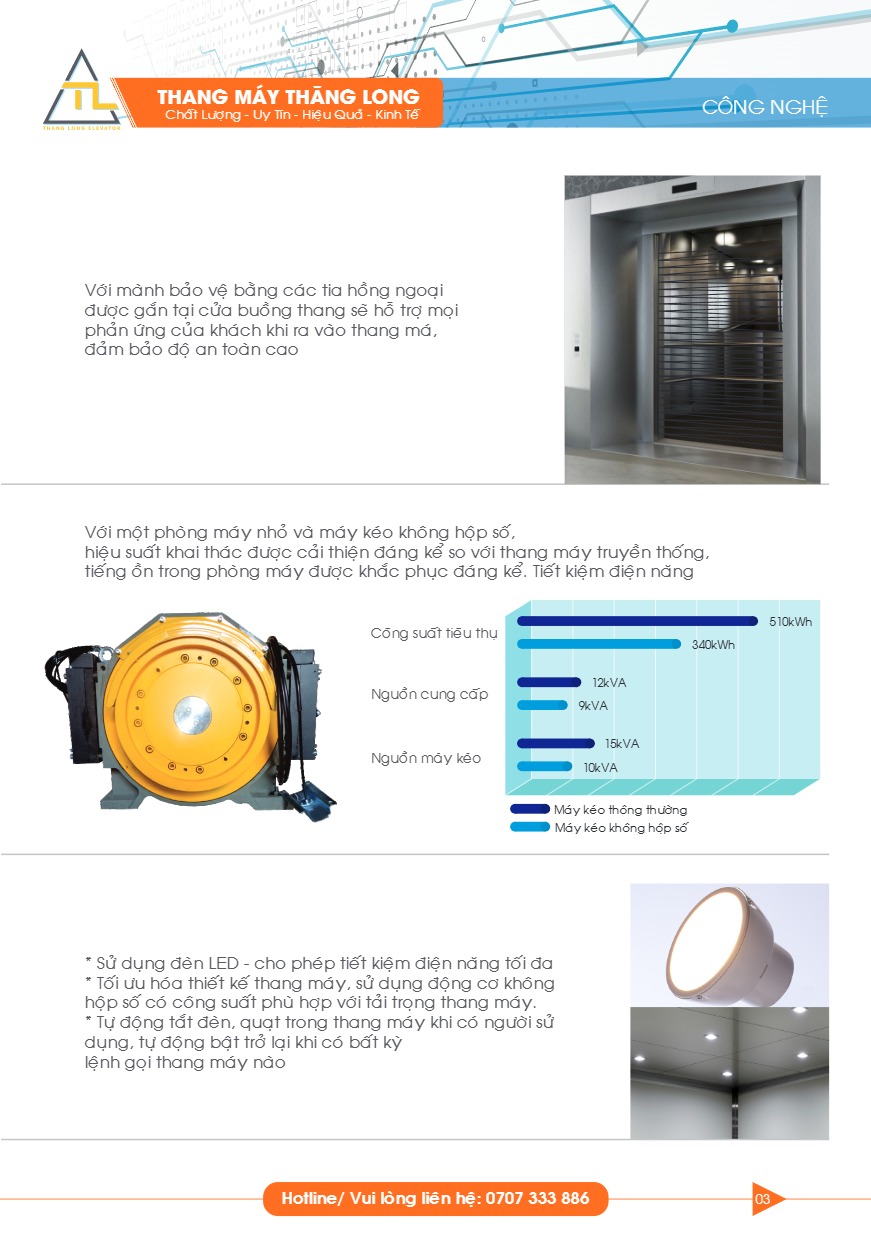 TL
THANG LONG ELEVATOR
THANG MÁY THĂNG LONG
Chất Lượng - Uy Tín - Hiệu Quả - Kinh Tế
CÔNG NGHỆ

Với mành bảo vệ bằng các tia hồng ngoại được gắn tại cửa buồng thang sẽ hỗ trợ mọi phản ứng của khách khi ra vào thang má, đảm bảo độ an toàn cao

Với một phòng máy nhỏ và máy kéo không hộp số, hiệu suất khai thác được cải thiện đáng kể so với thang máy truyền thống, tiếng ồn trong phòng máy được khắc phục đáng kể. Tiết kiệm điện năng

Công suất tiêu thụ
510kWh
340kWh
Nguồn cung cấp
12kVA
9kVA
Nguồn máy kéo
15kVA
10kVA
Máy kéo thông thường
Máy kéo không hộp số

* Sử dụng đèn LED - cho phép tiết kiệm điện năng tối đa
* Tối ưu hóa thiết kế thang máy, sử dụng động cơ không hộp số có công suất phù hợp với tải trọng thang máy.
* Tự động tắt đèn, quạt trong thang máy khi có người sử dụng, tự động bật trở lại khi có bất kỳ lệnh gọi thang máy nào

Hotline/ Vui lòng liên hệ: 0707 333 886
03